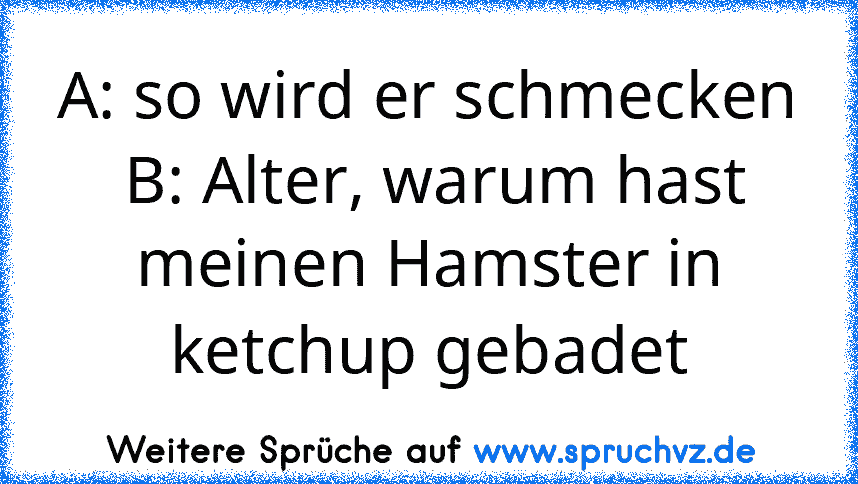 A: so wird er schmecken
B: Alter, warum hast meinen Hamster in ketchup gebadet

Weitere Sprüche auf www.spruchvz.de